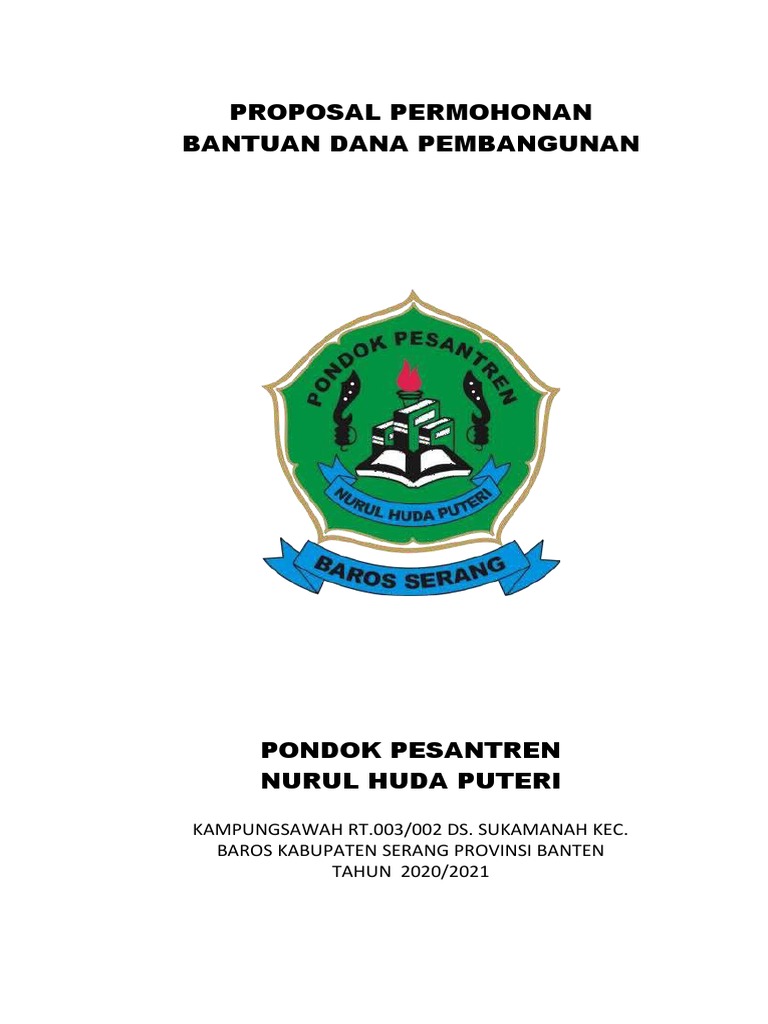 PROPOSAL PERMOHONAN
BANTUAN DANA PEMBANGUNAN

PONDOK PESANTREN

NURUL HUDA PUTERI

BAROS SERANG

PONDOK PESANTREN
NURUL HUDA PUTERI

KAMPUNGSAWAH RT.003/002 DS. SUKAMANAH KEC. BAROS KABUPATEN SERANG PROVINSI BANTEN
TAHUN 2020/2021